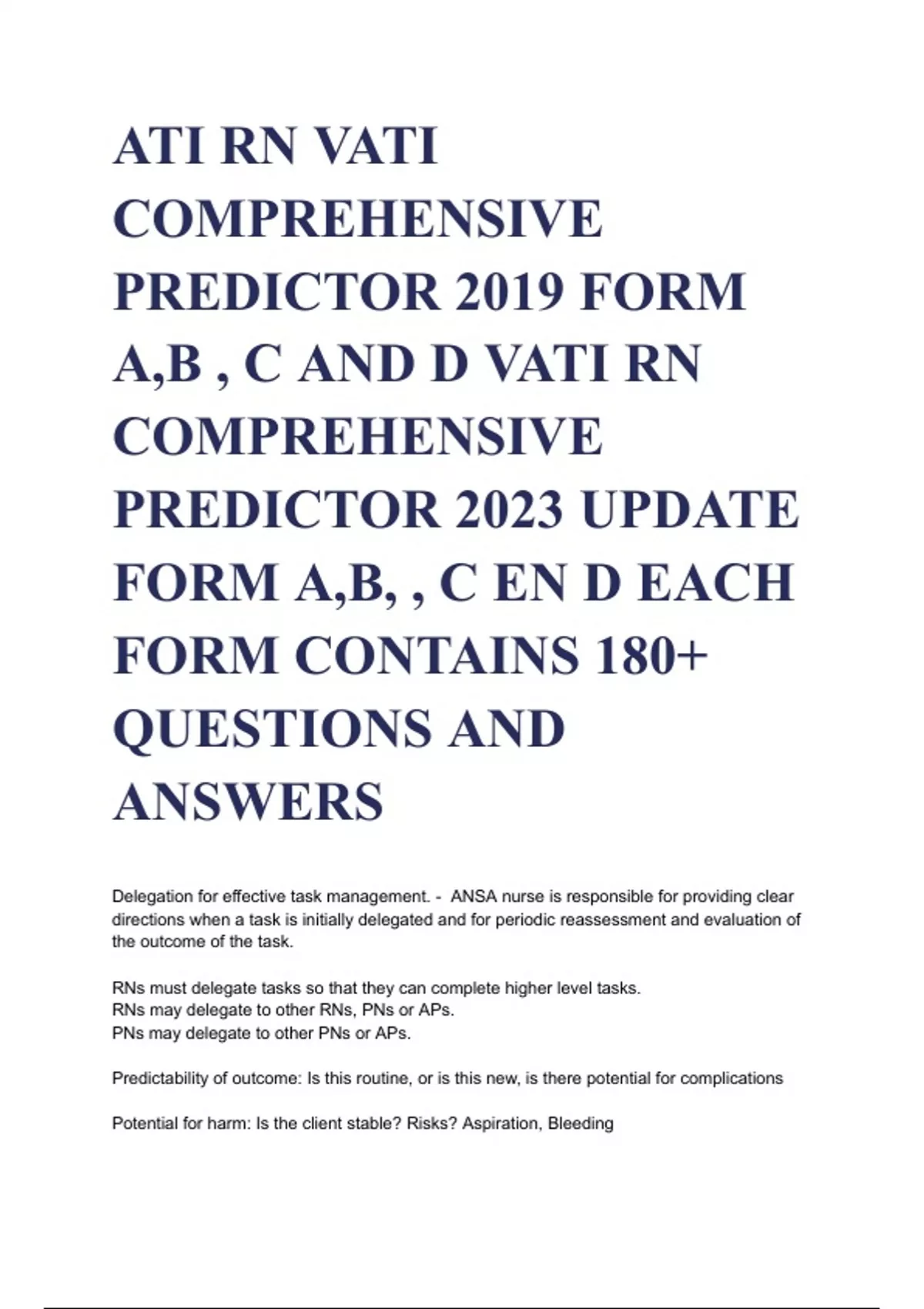 ATI RN VATI COMPREHENSIVE PREDICTOR 2019 FORM A,B , C AND D VATI RN COMPREHENSIVE PREDICTOR 2023 UPDATE FORM A,B, , C EN D EACH FORM CONTAINS 180+ QUESTIONS AND ANSWERS

Delegation for effective task management. - ANSA nurse is responsible for providing clear directions when a task is initially delegated and for periodic reassessment and evaluation of the outcome of the task.

RNs must delegate tasks so that they can complete higher level tasks.
RNs may delegate to other RNs, PNs or APs.
PNs may delegate to other PNs or APs.

Predictability of outcome: Is this routine, or is this new, is there potential for complications

Potential for harm: Is the client stable? Risks? Aspiration, Bleeding